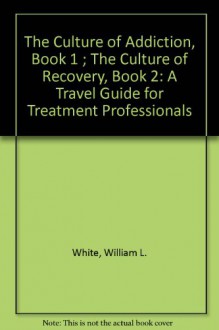 The Culture of Addiction, Book 1 ; The Culture of Recovery, Book 2: A Travel Guide for Treatment Professionals

White, William L.

Note: This is not the actual book cover